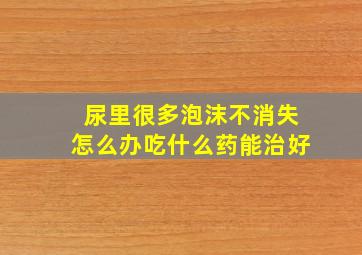 尿里很多泡沫不消失
怎么办吃什么药能治好